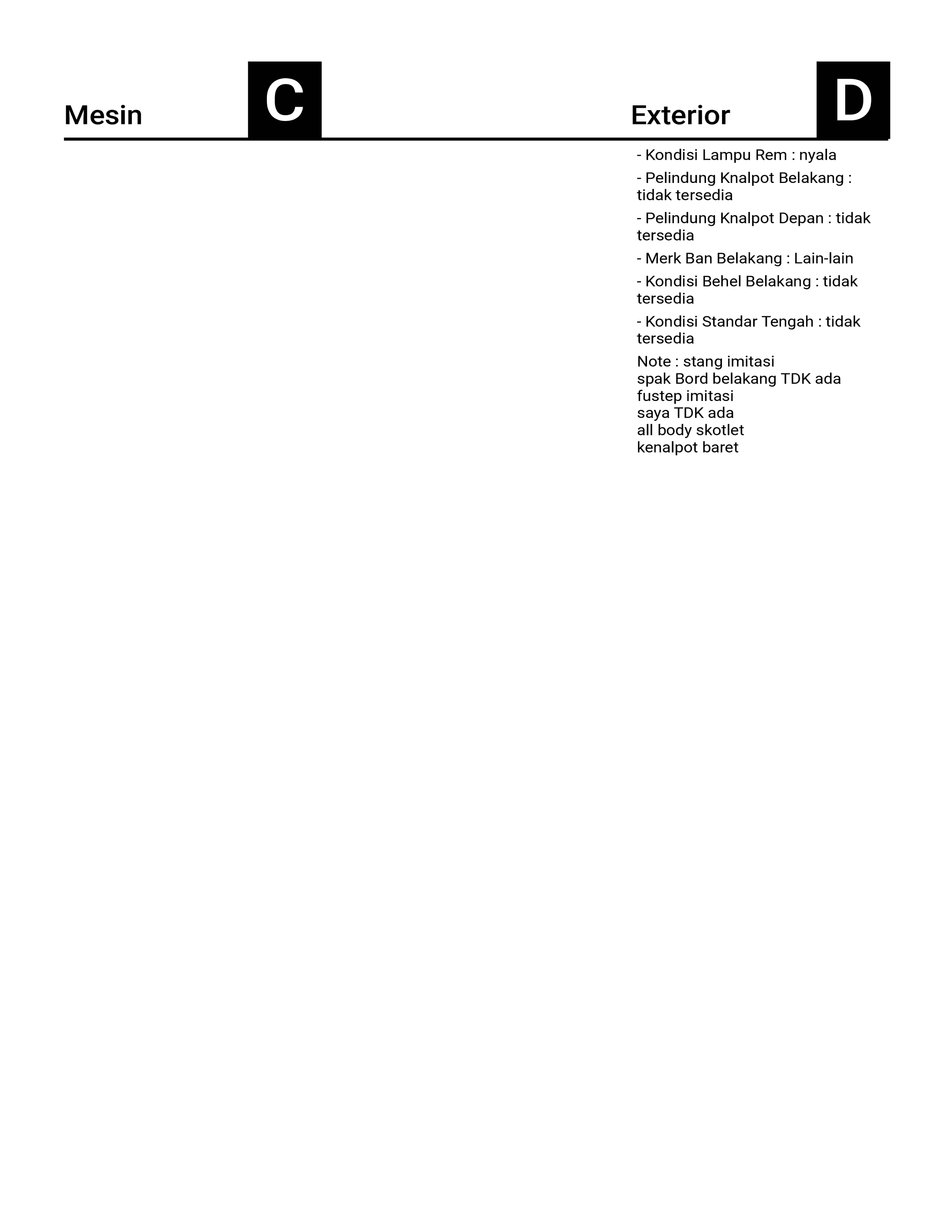 Mesin C

Exterior D

- Kondisi Lampu Rem : nyala

- Pelindung Knalpot Belakang : tidak tersedia

- Pelindung Knalpot Depan : tidak tersedia

- Merk Ban Belakang : Lain-lain

- Kondisi Behel Belakang : tidak tersedia

- Kondisi Standar Tengah : tidak tersedia

Note : stang imitasi
spak Bord belakang TDK ada
fustep imitasi
saya TDK ada
all body skotlet
kenalpot baret